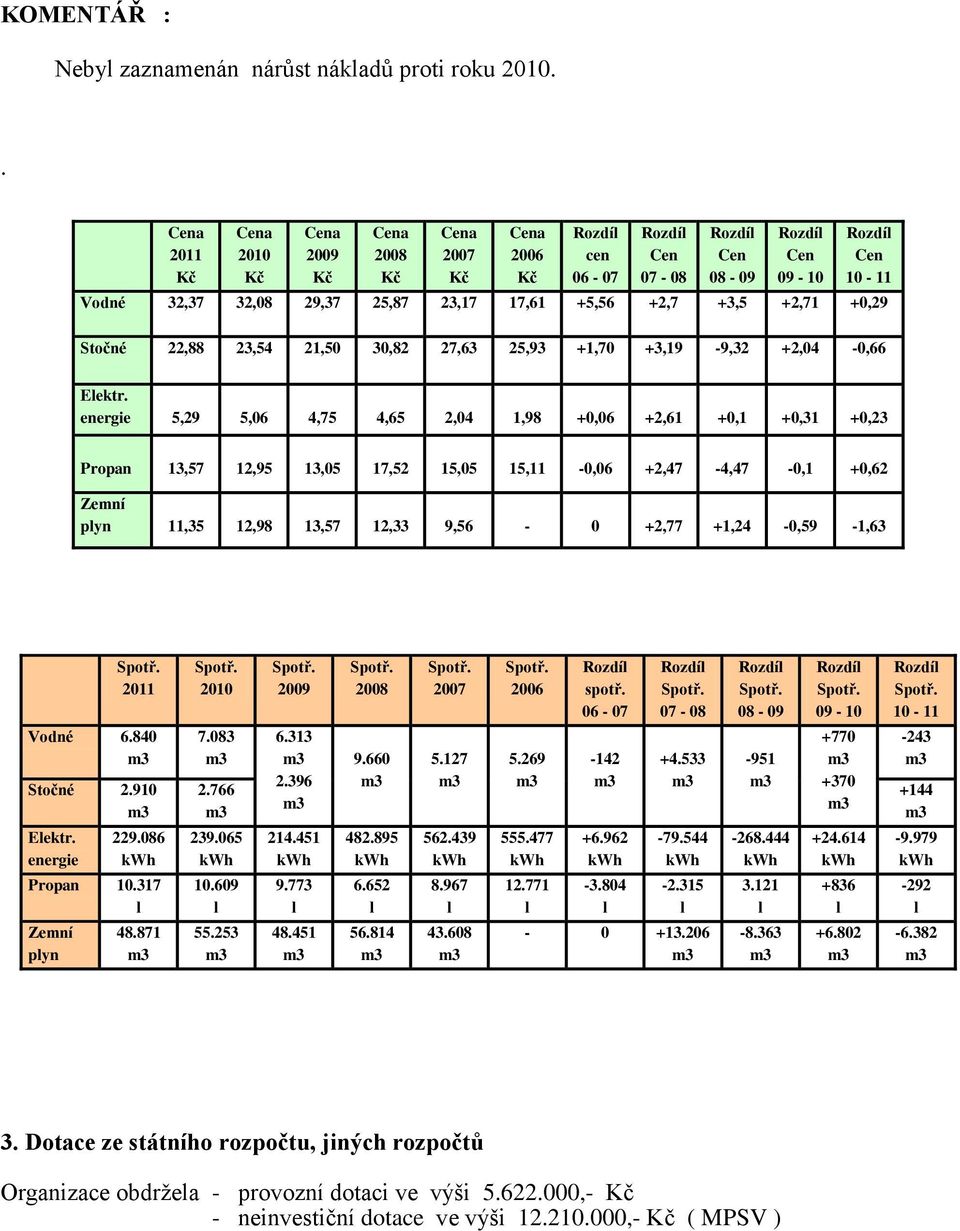 KOMENTÁŘ :

Nebyl zaznamenán nárůst nákladů proti roku 2010.

.

| | Cena 2011 Kč | Cena 2010 Kč | Cena 2009 Kč | Cena 2008 Kč | Cena 2007 Kč | Cena 2006 Kč | Rozdíl cen 06 - 07 | Rozdíl Cen 07 - 08 | Rozdíl Cen 08 - 09 | Rozdíl Cen 09 - 10 | Rozdíl Cen 10 - 11 |
|---|---|---|---|---|---|---|---|---|---|---|---|
| Vodné | 32,37 | 32,08 | 29,37 | 25,87 | 23,17 | 17,61 | +5,56 | +2,7 | +3,5 | +2,71 | +0,29 |
| Stočné | 22,88 | 23,54 | 21,50 | 30,82 | 27,63 | 25,93 | +1,70 | +3,19 | -9,32 | +2,04 | -0,66 |
| Elektr. energie | 5,29 | 5,06 | 4,75 | 4,65 | 2,04 | 1,98 | +0,06 | +2,61 | +0,1 | +0,31 | +0,23 |
| Propan | 13,57 | 12,95 | 13,05 | 17,52 | 15,05 | 15,11 | -0,06 | +2,47 | -4,47 | -0,1 | +0,62 |
| Zemní plyn | 11,35 | 12,98 | 13,57 | 12,33 | 9,56 | - | 0 | +2,77 | +1,24 | -0,59 | -1,63 |

| | Spotř. 2011 | Spotř. 2010 | Spotř. 2009 | Spotř. 2008 | Spotř. 2007 | Spotř. 2006 | Rozdíl spotř. 06 - 07 | Rozdíl Spotř. 07 - 08 | Rozdíl Spotř. 08 - 09 | Rozdíl Spotř. 09 - 10 | Rozdíl Spotř. 10 - 11 |
|---|---|---|---|---|---|---|---|---|---|---|---|
| Vodné | 6.840 m3 | 7.083 m3 | 6.313 m3 | 9.660 m3 | 5.127 m3 | 5.269 m3 | -142 m3 | +4.533 m3 | -951 m3 | +770 m3 | -243 m3 |
| Stočné | 2.910 m3 | 2.766 m3 | 2.396 m3 | | | | | | | +370 m3 | +144 m3 |
| Elektr. energie | 229.086 kWh | 239.065 kWh | 214.451 kWh | 482.895 kWh | 562.439 kWh | 555.477 kWh | +6.962 kWh | -79.544 kWh | -268.444 kWh | +24.614 kWh | -9.979 kWh |
| Propan | 10.317 l | 10.609 l | 9.773 l | 6.652 l | 8.967 l | 12.771 l | -3.804 l | -2.315 l | 3.121 l | +836 l | -292 l |
| Zemní plyn | 48.871 m3 | 55.253 m3 | 48.451 m3 | 56.814 m3 | 43.608 m3 | - | 0 | +13.206 m3 | -8.363 m3 | +6.802 m3 | -6.382 m3 |

3. Dotace ze státního rozpočtu, jiných rozpočtů

Organizace obdržela - provozní dotaci ve výši 5.622.000,- Kč
- neinvestiční dotace ve výši 12.210.000,- Kč ( MPSV )